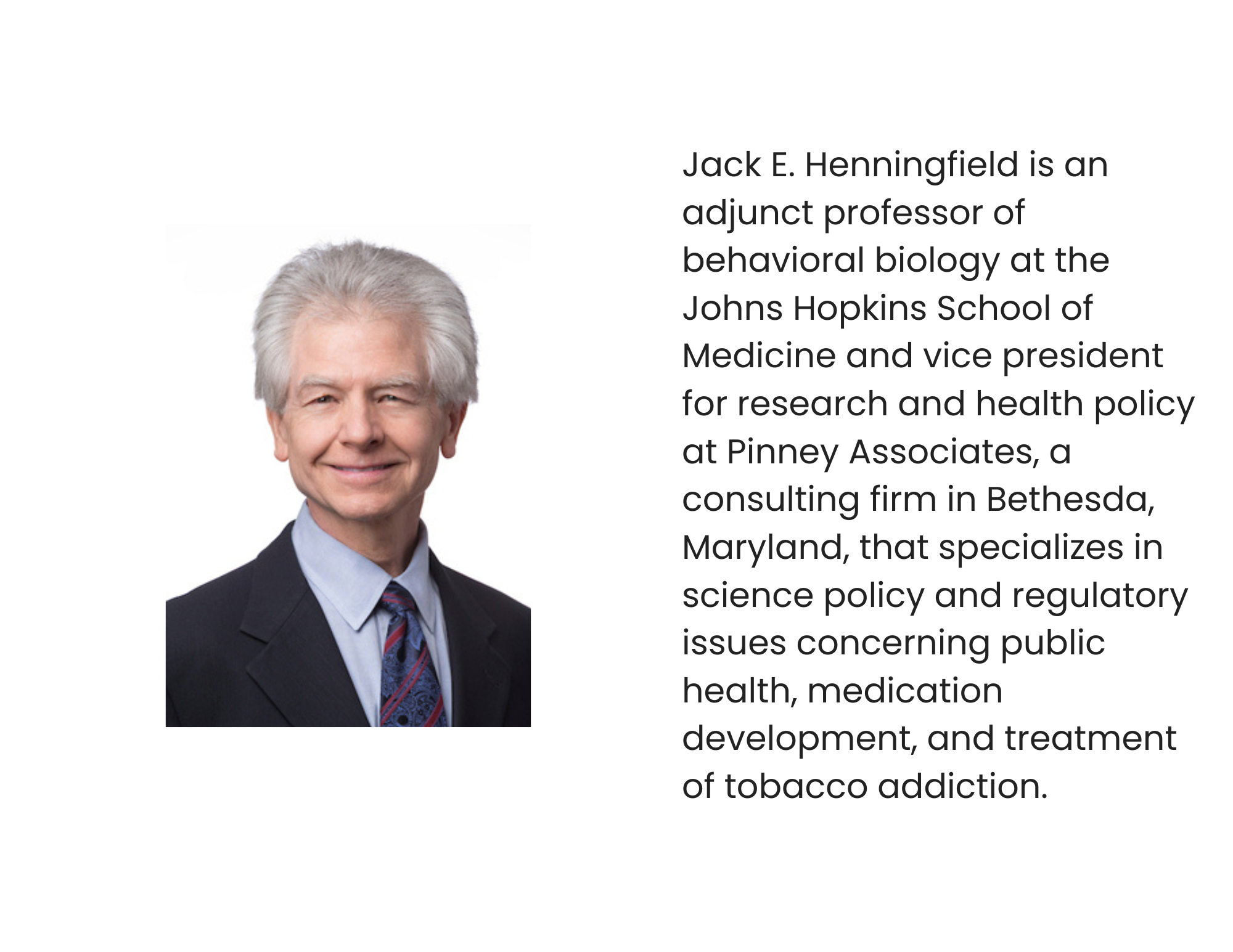 Jack E. Henningfield is an adjunct professor of behavioral biology at the Johns Hopkins School of Medicine and vice president for research and health policy at Pinney Associates, a consulting firm in Bethesda, Maryland, that specializes in science policy and regulatory issues concerning public health, medication development, and treatment of tobacco addiction.